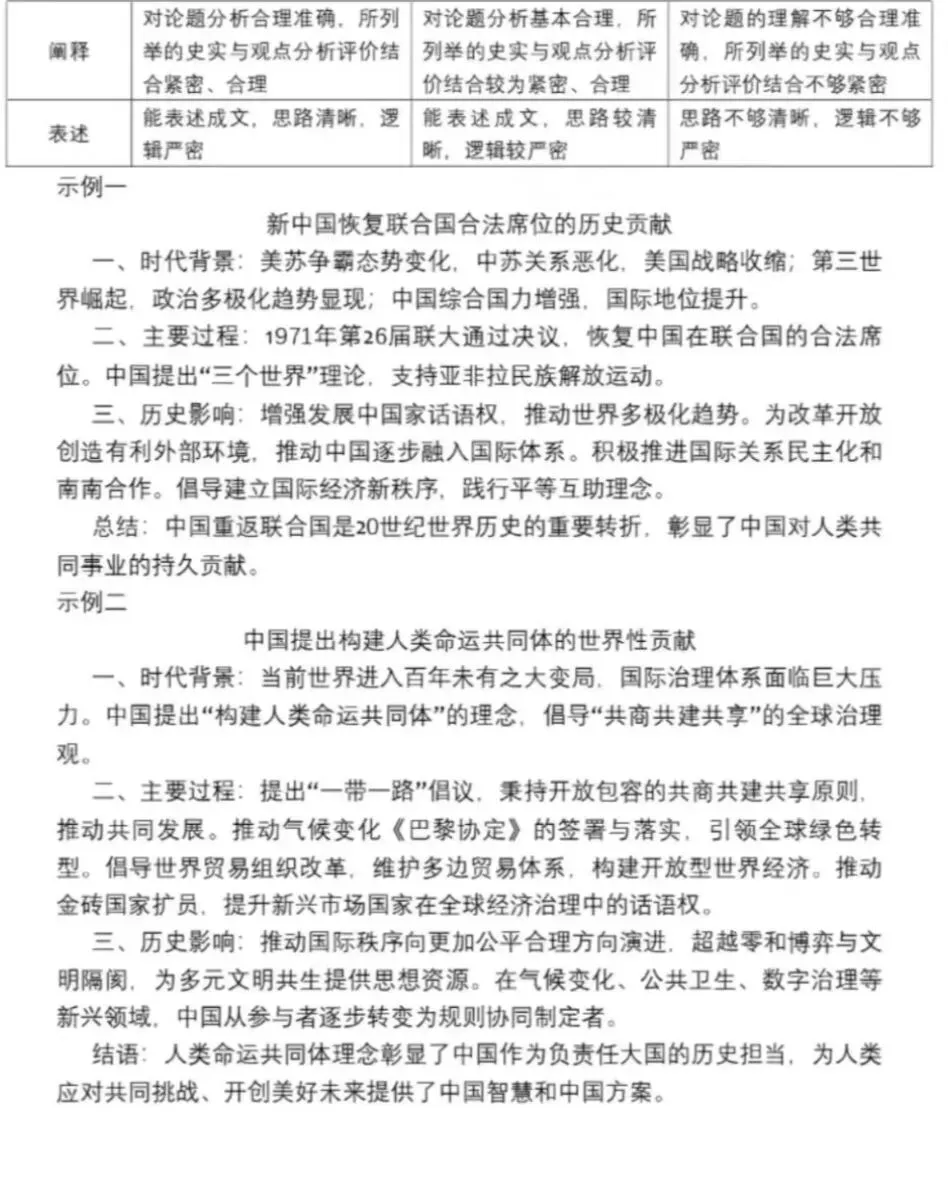 | 阐释 | 对论题分析合理准确，所列举的史实与观点分析评价结合紧密、合理 | 对论题分析基本合理，所列举的史实与观点分析评价结合较为紧密、合理 | 对论题的理解不够合理准确，所列举的史实与观点分析评价结合不够紧密 |
|---|---|---|---|
| 表述 | 能表述成文，思路清晰，逻辑严密 | 能表述成文，思路较清晰，逻辑较严密 | 思路不够清晰，逻辑不够严密 |

示例一

新中国恢复联合国合法席位的历史贡献

一、时代背景：美苏争霸态势变化，中苏关系恶化，美国战略收缩；第三世界崛起，政治多极化趋势显现；中国综合国力增强，国际地位提升。

二、主要过程：1971年第26届联大通过决议，恢复中国在联合国的合法席位。中国提出“三个世界”理论，支持亚非拉民族解放运动。

三、历史影响：增强发展中国家话语权，推动世界多极化趋势。为改革开放创造有利外部环境，推动中国逐步融入国际体系。积极推进国际关系民主化和南南合作。倡导建立国际经济新秩序，践行平等互助理念。

总结：中国重返联合国是20世纪世界历史的重要转折，彰显了中国对人类共同事业的持久贡献。

示例二

中国提出构建人类命运共同体的世界性贡献

一、时代背景：当前世界进入百年未有之大变局，国际治理体系面临巨大压力。中国提出“构建人类命运共同体”的理念，倡导“共商共建共享”的全球治理观。

二、主要过程：提出“一带一路”倡议，秉持开放包容的共商共建共享原则，推动共同发展。推动气候变化《巴黎协定》的签署与落实，引领全球绿色转型。倡导世界贸易组织改革，维护多边贸易体系，构建开放型世界经济。推动金砖国家扩员，提升新兴市场国家在全球经济治理中的话语权。

三、历史影响：推动国际秩序向更加公平合理方向演进，超越零和博弈与文明隔阂，为多元文明共生提供思想资源。在气候变化、公共卫生、数字治理等新兴领域，中国从参与者逐步转变为规则协同制定者。

结语：人类命运共同体理念彰显了中国作为负责任大国的历史担当，为人类应对共同挑战、开创美好未来提供了中国智慧和中国方案。